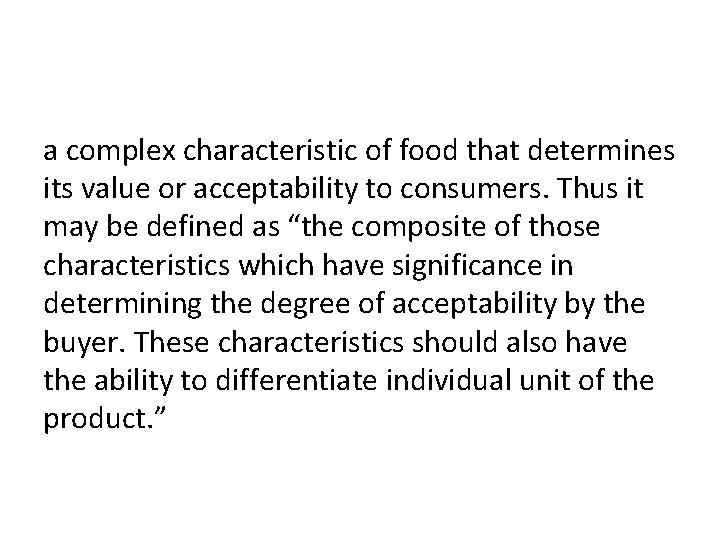 a complex characteristic of food that determines its value or acceptability to consumers. Thus it may be defined as “the composite of those characteristics which have significance in determining the degree of acceptability by the buyer. These characteristics should also have the ability to differentiate individual unit of the product.”